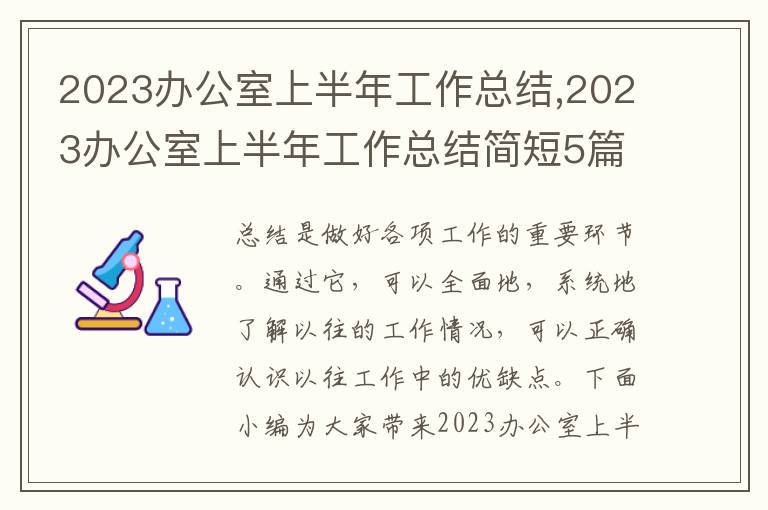 2023办公室上半年工作总结,2023办公室上半年工作总结简短5篇

总结是做好各项工作的重要环节。通过它，可以全面地，系统地了解以往的工作情况，可以正确认识以往工作中的优缺点。下面小编为大家带来2023办公室上半